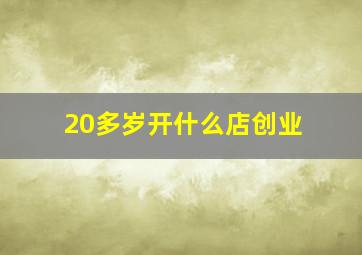 20多岁开什么店创业